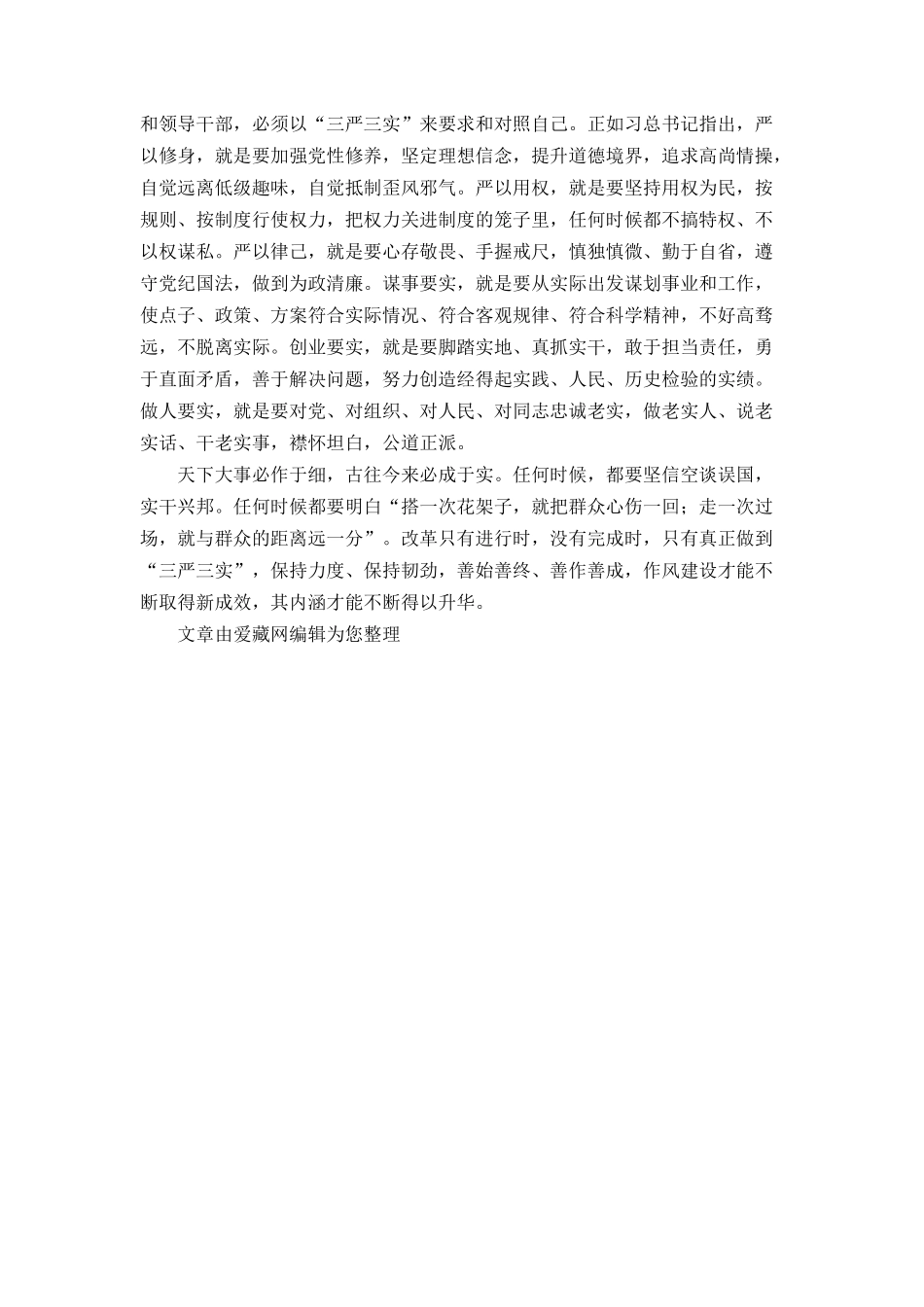 和领导干部，必须以“三严三实”来要求和对照自己。正如习总书记指出，严以修身，就是要加强党性修养，坚定理想信念，提升道德境界，追求高尚情操，自觉远离低级趣味，自觉抵制歪风邪气。严以用权，就是要坚持用权为民，按规则、按制度行使权力，把权力关进制度的笼子里，任何时候都不搞特权、不以权谋私。严以律己，就是要心存敬畏、手握戒尺，慎独慎微、勤于自省，遵守党纪国法，做到为政清廉。谋事要实，就是要从实际出发谋划事业和工作，使点子、政策、方案符合实际情况、符合客观规律、符合科学精神，不好高骛远，不脱离实际。创业要实，就是要脚踏实地、真抓实干，敢于担当责任，勇于直面矛盾，善于解决问题，努力创造经得起实践、人民、历史检验的实绩。做人要实，就是要对党、对组织、对人民、对同志忠诚老实，做老实人、说老实话、干老实事，襟怀坦白，公道正派。

天下大事必作于细，古往今来必成于实。任何时候，都要坚信空谈误国，实干兴邦。任何时候都要明白“搭一次花架子，就把群众心伤一回；走一次过场，就与群众的距离远一分”。改革只有进行时，没有完成时，只有真正做到“三严三实”，保持力度、保持韧劲，善始善终、善作善成，作风建设才能不断取得新成效，其内涵才能不断得以升华。

文章由爱藏网编辑为您整理